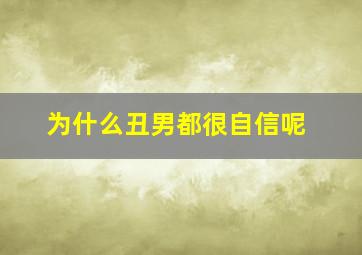 为什么丑男都很自信呢